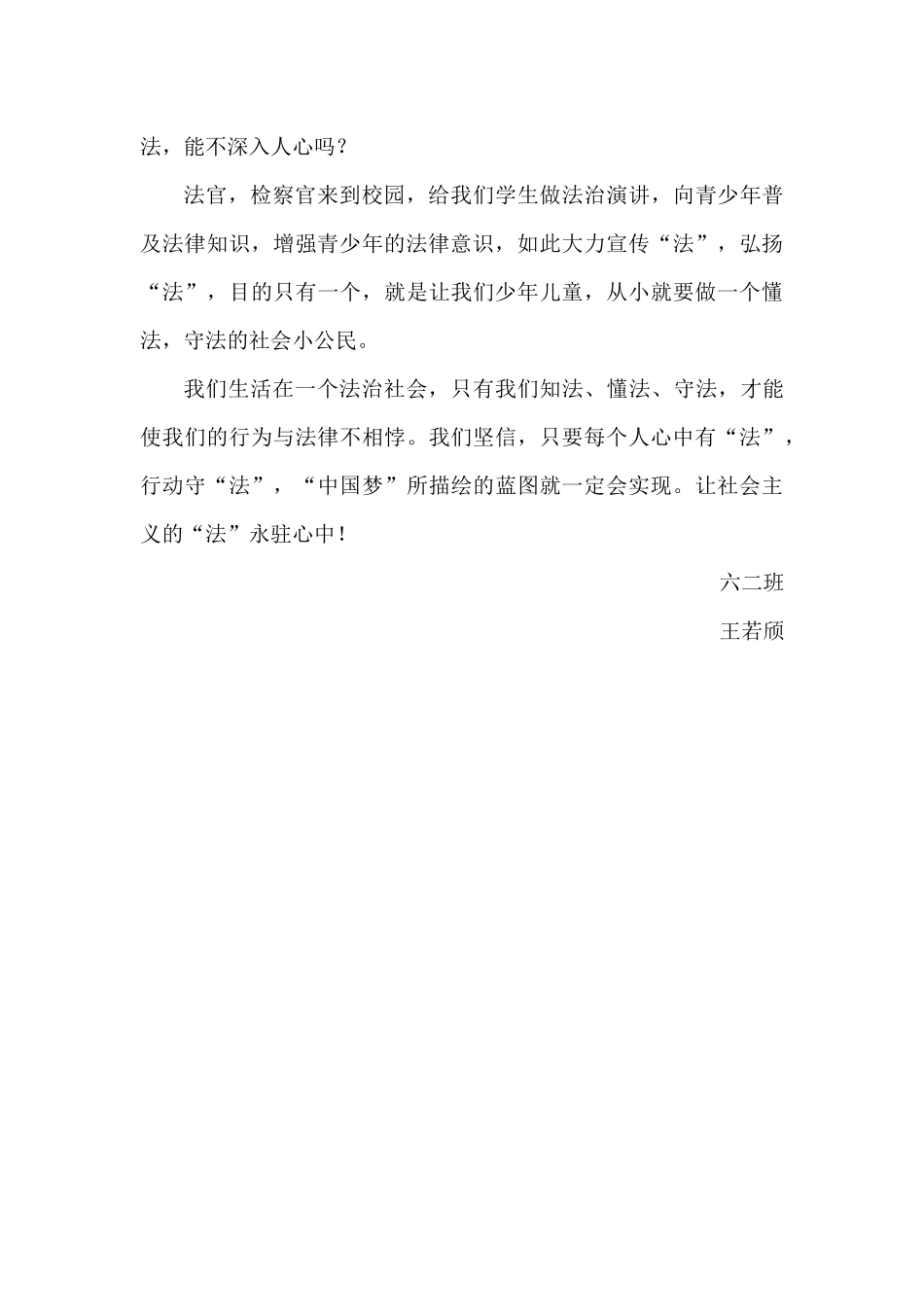 法，能不深入人心吗？

法官，检察官来到校园，给我们学生做法治演讲，向青少年普及法律知识，增强青少年的法律意识，如此大力宣传“法”，弘扬“法”，目的只有一个，就是让我们少年儿童，从小就要做一个懂法，守法的社会小公民。

我们生活在一个法治社会，只有我们知法、懂法、守法，才能使我们的行为与法律不相悖。我们坚信，只要每个人心中有“法”，行动守“法”，“中国梦”所描绘的蓝图就一定会实现。让社会主义的“法”永驻心中！

六二班

王若颀